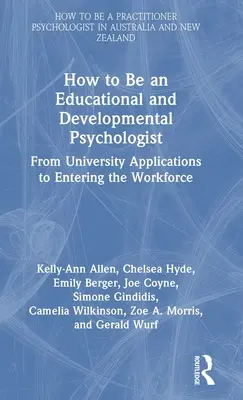 HOW TO BE A PRACTITIONER PSYCHOLOGIST IN AUSTRALIA AND NEW ZEALAND

How to Be an Educational and Developmental Psychologist

From University Applications to Entering the Workforce

Kelly-Ann Allen, Chelsea Hyde, Emily Berger, Joe Coyne, Simone Gindidis, Camelia Wilkinson, Zoe A. Morris, and Gerald Wurf

ROUTLEDGE